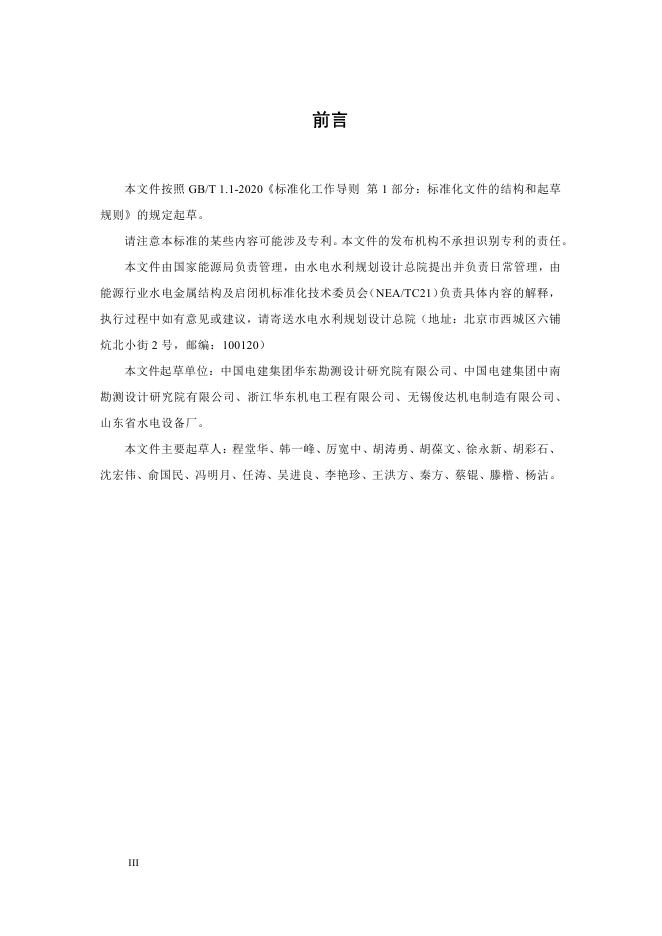 前言

本文件按照 GB/T 1.1-2020《标准化工作导则 第 1 部分：标准化文件的结构和起草规则》的规定起草。

请注意本标准的某些内容可能涉及专利。本文件的发布机构不承担识别专利的责任。

本文件由国家能源局负责管理，由水电水利规划设计总院提出并负责日常管理，由能源行业水电金属结构及启闭机标准化技术委员会（NEA/TC21）负责具体内容的解释，执行过程中如有意见或建议，请寄送水电水利规划设计总院（地址：北京市西城区六铺炕北小街 2 号，邮编：100120）

本文件起草单位：中国电建集团华东勘测设计研究院有限公司、中国电建集团中南勘测设计研究院有限公司、浙江华东机电工程有限公司、无锡俊达机电制造有限公司、山东省水电设备厂。

本文件主要起草人：程堂华、韩一峰、厉宽中、胡涛勇、胡葆文、徐永新、胡彩石、沈宏伟、俞国民、冯明月、任涛、吴进良、李艳珍、王洪方、秦方、蔡锟、滕楷、杨沾。

III